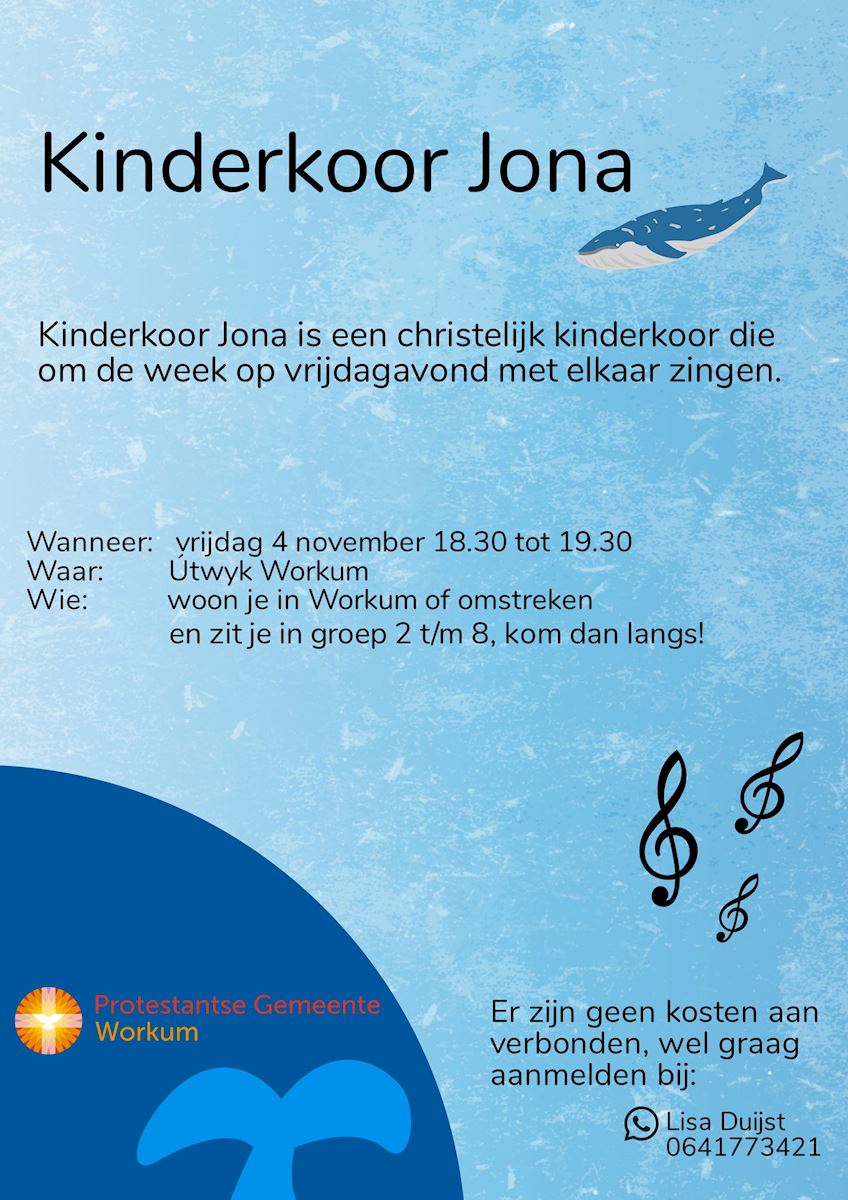 Kinderkoor Jona

Kinderkoor Jona is een christelijk kinderkoor die om de week op vrijdagavond met elkaar zingen.

Wanneer: vrijdag 4 november 18.30 tot 19.30
Waar: Útwyk Workum
Wie: woon je in Workum of omstreken en zit je in groep 2 t/m 8, kom dan langs!

Protestantse Gemeente Workum

Er zijn geen kosten aan verbonden, wel graag aanmelden bij:

Lisa Duijst
0641773421